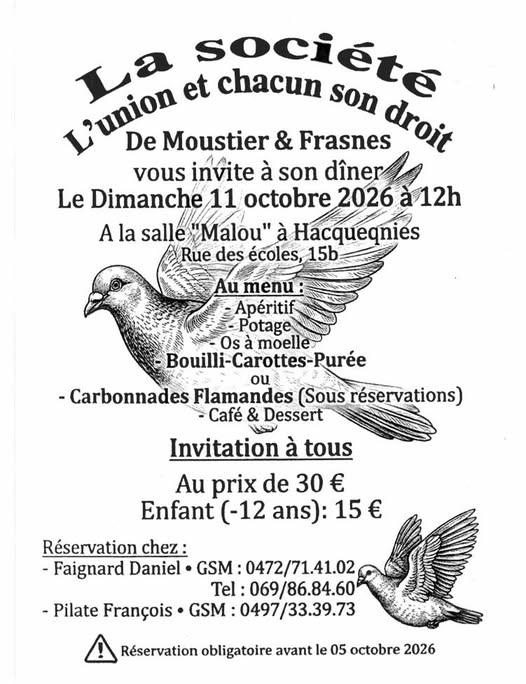 La société
L'union et chacun son droit
De Moustier & Frasnes
vous invite à son dîner
Le Dimanche 11 octobre 2026 à 12h
A la salle "Malou" à Hacqueqnies
Rue des écoles, 15b

Au menu :
- Apéritif
- Potage
- Os à moelle
- Bouilli-Carottes-Purée
ou
- Carbonnades Flamandes (Sous réservations)
- Café & Dessert

Invitation à tous

Au prix de 30 €
Enfant (-12 ans): 15 €

Réservation chez :
- Faignard Daniel • GSM : 0472/71.41.02
Tel : 069/86.84.60
- Pilate François • GSM : 0497/33.39.73

Réservation obligatoire avant le 05 octobre 2026